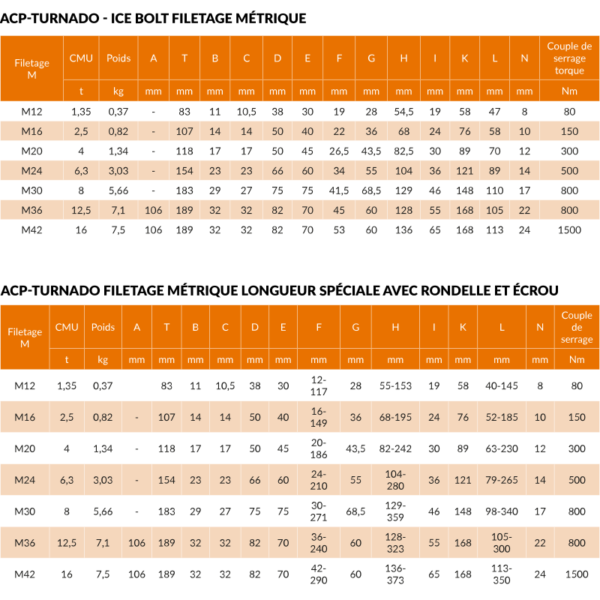 ACP-TURNADO - ICE BOLT FILETAGE MÉTRIQUE

| Filetage M | CMU | Poids | A | T | B | C | D | E | F | G | H | I | K | L | N | Couple de serrage torque |
|---|---|---|---|---|---|---|---|---|---|---|---|---|---|---|---|---|
| | t | kg | mm | mm | mm | mm | mm | mm | mm | mm | mm | mm | mm | mm | mm | Nm |
| M12 | 1,35 | 0,37 | - | 83 | 11 | 10,5 | 38 | 30 | 19 | 28 | 54,5 | 19 | 58 | 47 | 8 | 80 |
| M16 | 2,5 | 0,82 | - | 107 | 14 | 14 | 50 | 40 | 22 | 36 | 68 | 24 | 76 | 58 | 10 | 150 |
| M20 | 4 | 1,34 | - | 118 | 17 | 17 | 50 | 45 | 26,5 | 43,5 | 82,5 | 30 | 89 | 70 | 12 | 300 |
| M24 | 6,3 | 3,03 | - | 154 | 23 | 23 | 66 | 60 | 34 | 55 | 104 | 36 | 121 | 89 | 14 | 500 |
| M30 | 8 | 5,66 | - | 183 | 29 | 27 | 75 | 75 | 41,5 | 68,5 | 129 | 46 | 148 | 110 | 17 | 800 |
| M36 | 12,5 | 7,1 | 106 | 189 | 32 | 32 | 82 | 70 | 45 | 60 | 128 | 55 | 168 | 105 | 22 | 800 |
| M42 | 16 | 7,5 | 106 | 189 | 32 | 32 | 82 | 70 | 53 | 60 | 136 | 65 | 168 | 113 | 24 | 1500 |

ACP-TURNADO FILETAGE MÉTRIQUE LONGUEUR SPÉCIALE AVEC RONDELLE ET ÉCROU

| Filetage M | CMU | Poids | A | T | B | C | D | E | F | G | H | I | K | L | N | Couple de serrage |
|---|---|---|---|---|---|---|---|---|---|---|---|---|---|---|---|---|
| | t | kg | mm | mm | mm | mm | mm | mm | mm | mm | mm | mm | mm | mm | mm | Nm |
| M12 | 1,35 | 0,37 | | 83 | 11 | 10,5 | 38 | 30 | 12-117 | 28 | 55-153 | 19 | 58 | 40-145 | 8 | 80 |
| M16 | 2,5 | 0,82 | - | 107 | 14 | 14 | 50 | 40 | 16-149 | 36 | 68-195 | 24 | 76 | 52-185 | 10 | 150 |
| M20 | 4 | 1,34 | - | 118 | 17 | 17 | 50 | 45 | 20-186 | 43,5 | 82-242 | 30 | 89 | 63-230 | 12 | 300 |
| M24 | 6,3 | 3,03 | - | 154 | 23 | 23 | 66 | 60 | 24-210 | 55 | 104-280 | 36 | 121 | 79-265 | 14 | 500 |
| M30 | 8 | 5,66 | - | 183 | 29 | 27 | 75 | 75 | 30-271 | 68,5 | 129-359 | 46 | 148 | 98-340 | 17 | 800 |
| M36 | 12,5 | 7,1 | 106 | 189 | 32 | 32 | 82 | 70 | 36-240 | 60 | 128-323 | 55 | 168 | 105-300 | 22 | 800 |
| M42 | 16 | 7,5 | 106 | 189 | 32 | 32 | 82 | 70 | 42-290 | 60 | 136-373 | 65 | 168 | 113-350 | 24 | 1500 |